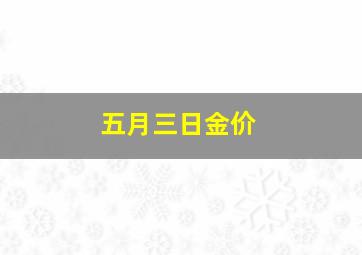 五月三日金价